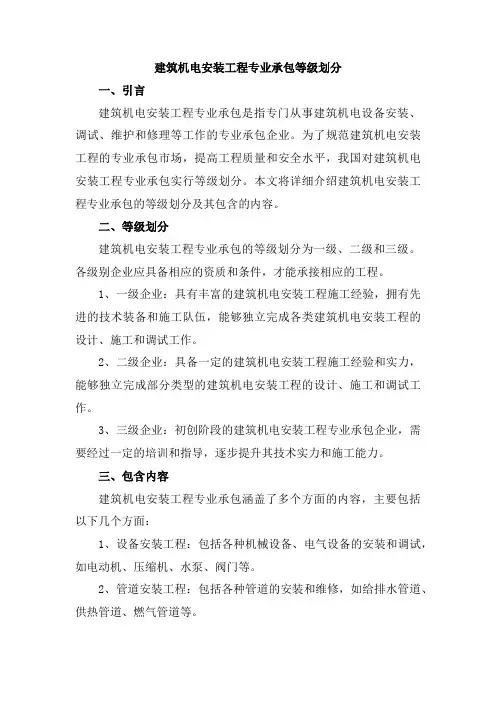 建筑机电安装工程专业承包等级划分

一、引言

建筑机电安装工程专业承包是指专门从事建筑机电设备安装、调试、维护和修理等工作的专业承包企业。为了规范建筑机电安装工程的专业承包市场，提高工程质量和安全水平，我国对建筑机电安装工程专业承包实行等级划分。本文将详细介绍建筑机电安装工程专业承包的等级划分及其包含的内容。

二、等级划分

建筑机电安装工程专业承包的等级划分为一级、二级和三级。各级别企业应具备相应的资质和条件，才能承接相应的工程。

1、一级企业：具有丰富的建筑机电安装工程施工经验，拥有先进的技术装备和施工队伍，能够独立完成各类建筑机电安装工程的设计、施工和调试工作。

2、二级企业：具备一定的建筑机电安装工程施工经验和实力，能够独立完成部分类型的建筑机电安装工程的设计、施工和调试工作。

3、三级企业：初创阶段的建筑机电安装工程专业承包企业，需要经过一定的培训和指导，逐步提升其技术实力和施工能力。

三、包含内容

建筑机电安装工程专业承包涵盖了多个方面的内容，主要包括以下几个方面：

1、设备安装工程：包括各种机械设备、电气设备的安装和调试，如电动机、压缩机、水泵、阀门等。

2、管道安装工程：包括各种管道的安装和维修，如给排水管道、供热管道、燃气管道等。